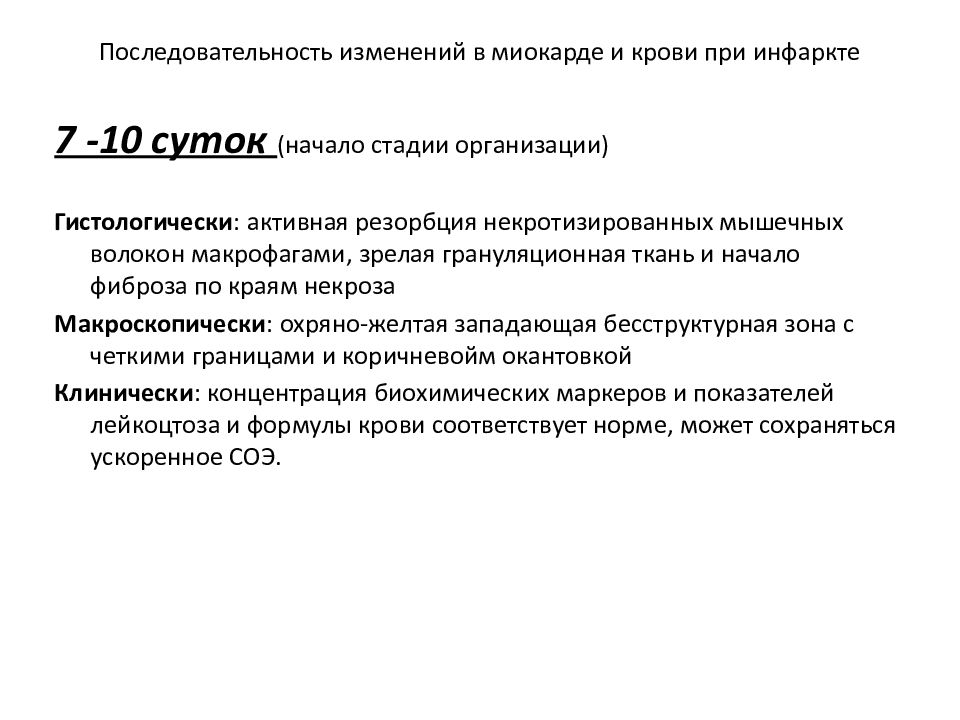 Последовательность изменений в миокарде и крови при инфаркте

7 -10 суток (начало стадии организации)

Гистологически: активная резорбция некротизированных мышечных волокон макрофагами, зрелая грануляционная ткань и начало фиброза по краям некроза

Макроскопически: охряно-желтая западающая бесструктурная зона с четкими границами и коричневойм окантовкой

Клинически: концентрация биохимических маркеров и показателей лейкоцтоза и формулы крови соответствует норме, может сохраняться ускоренное СОЭ.